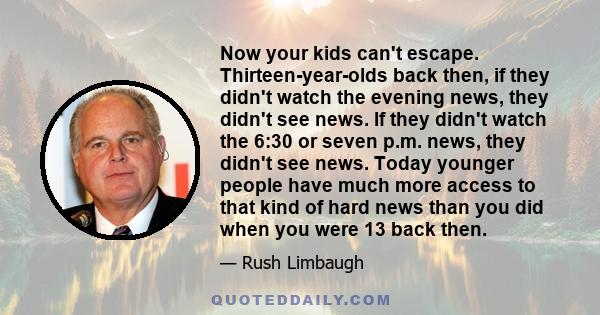 Now your kids can't escape. Thirteen-year-olds back then, if they didn't watch the evening news, they didn't see news. If they didn't watch the 6:30 or seven p.m. news, they didn't see news. Today younger people have much more access to that kind of hard news than you did when you were 13 back then.

— Rush Limbaugh

QUOTEDDAILY.COM